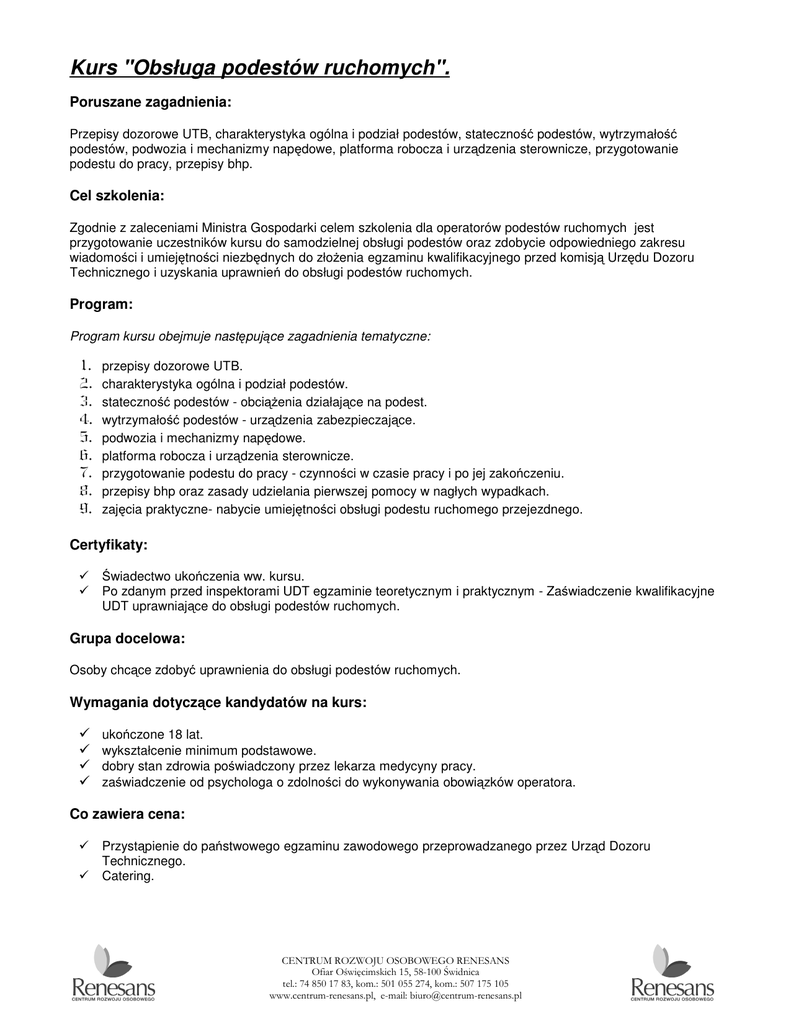 Kurs "Obsługa podestów ruchomych".

Poruszane zagadnienia:

Przepisy dozorowe UTB, charakterystyka ogólna i podział podestów, stateczność podestów, wytrzymałość podestów, podwozia i mechanizmy napędowe, platforma robocza i urządzenia sterownicze, przygotowanie podestu do pracy, przepisy bhp.

Cel szkolenia:

Zgodnie z zaleceniami Ministra Gospodarki celem szkolenia dla operatorów podestów ruchomych jest przygotowanie uczestników kursu do samodzielnej obsługi podestów oraz zdobycie odpowiedniego zakresu wiadomości i umiejętności niezbędnych do złożenia egzaminu kwalifikacyjnego przed komisją Urzędu Dozoru Technicznego i uzyskania uprawnień do obsługi podestów ruchomych.

Program:

Program kursu obejmuje następujące zagadnienia tematyczne:

1. przepisy dozorowe UTB.
2. charakterystyka ogólna i podział podestów.
3. stateczność podestów - obciążenia działające na podest.
4. wytrzymałość podestów - urządzenia zabezpieczające.
5. podwozia i mechanizmy napędowe.
6. platforma robocza i urządzenia sterownicze.
7. przygotowanie podestu do pracy - czynności w czasie pracy i po jej zakończeniu.
8. przepisy bhp oraz zasady udzielania pierwszej pomocy w nagłych wypadkach.
9. zajęcia praktyczne- nabycie umiejętności obsługi podestu ruchomego przejezdnego.

Certyfikaty:

✓ Świadectwo ukończenia ww. kursu.
✓ Po zdanym przed inspektorami UDT egzaminie teoretycznym i praktycznym - Zaświadczenie kwalifikacyjne UDT uprawniające do obsługi podestów ruchomych.

Grupa docelowa:

Osoby chcące zdobyć uprawnienia do obsługi podestów ruchomych.

Wymagania dotyczące kandydatów na kurs:

✓ ukończone 18 lat.
✓ wykształcenie minimum podstawowe.
✓ dobry stan zdrowia poświadczony przez lekarza medycyny pracy.
✓ zaświadczenie od psychologa o zdolności do wykonywania obowiązków operatora.

Co zawiera cena:

✓ Przystąpienie do państwowego egzaminu zawodowego przeprowadzanego przez Urząd Dozoru Technicznego.
✓ Catering.

Renesans CENTRUM ROZWOJU OSOBOWEGO

CENTRUM ROZWOJU OSOBOWEGO RENESANS
Ofiar Oświęcimskich 15, 58-100 Świdnica
tel.: 74 850 17 83, kom.: 501 055 274, kom.: 507 175 105
www.centrum-renesans.pl, e-mail: biuro@centrum-renesans.pl

Renesans CENTRUM ROZWOJU OSOBOWEGO